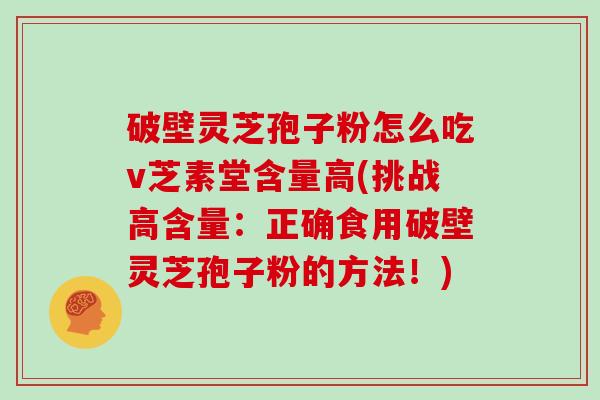 破壁灵芝孢子粉怎么吃v芝素堂含量高(挑战高含量：正确食用破壁灵芝孢子粉的方法！)